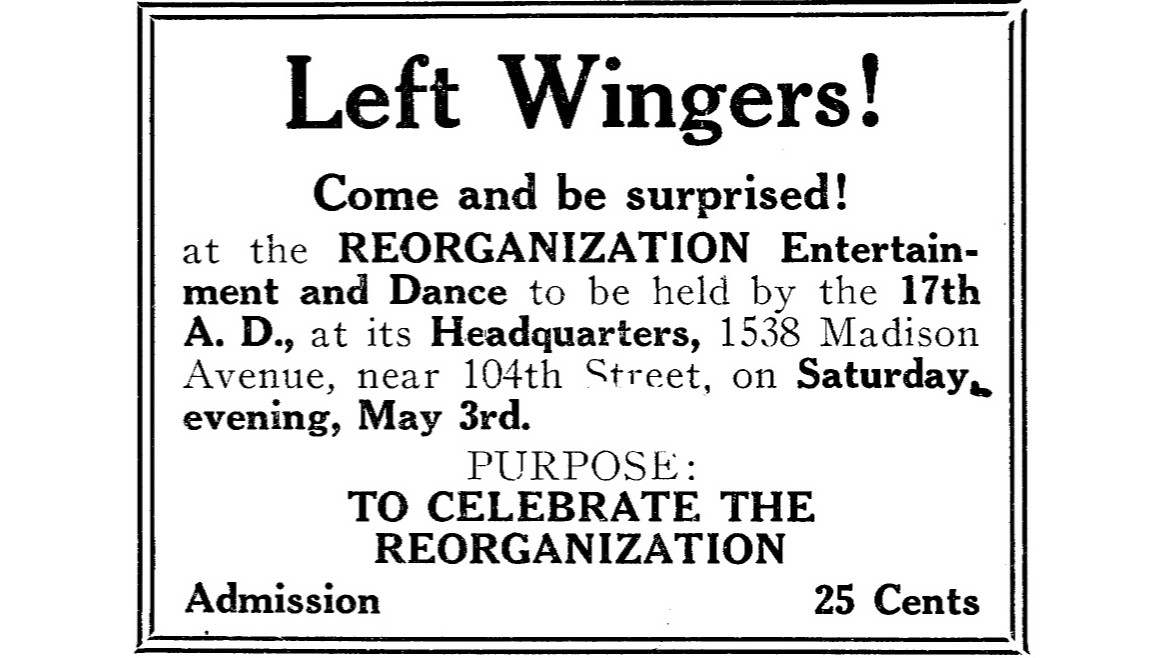 Left Wingers!

Come and be surprised!

at the REORGANIZATION Entertainment and Dance to be held by the 17th A. D., at its Headquarters, 1538 Madison Avenue, near 104th Street, on Saturday, evening, May 3rd.

PURPOSE:

TO CELEBRATE THE REORGANIZATION

Admission 25 Cents